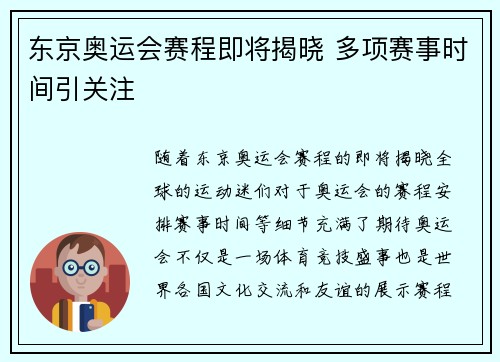 东京奥运会赛程即将揭晓 多项赛事时间引关注

随着东京奥运会赛程的即将揭晓全球的运动迷们对于奥运会的赛程安排赛事时间等细节充满了期待奥运会不仅是一场体育竞技盛事也是世界各国文化交流和友谊的展示赛程